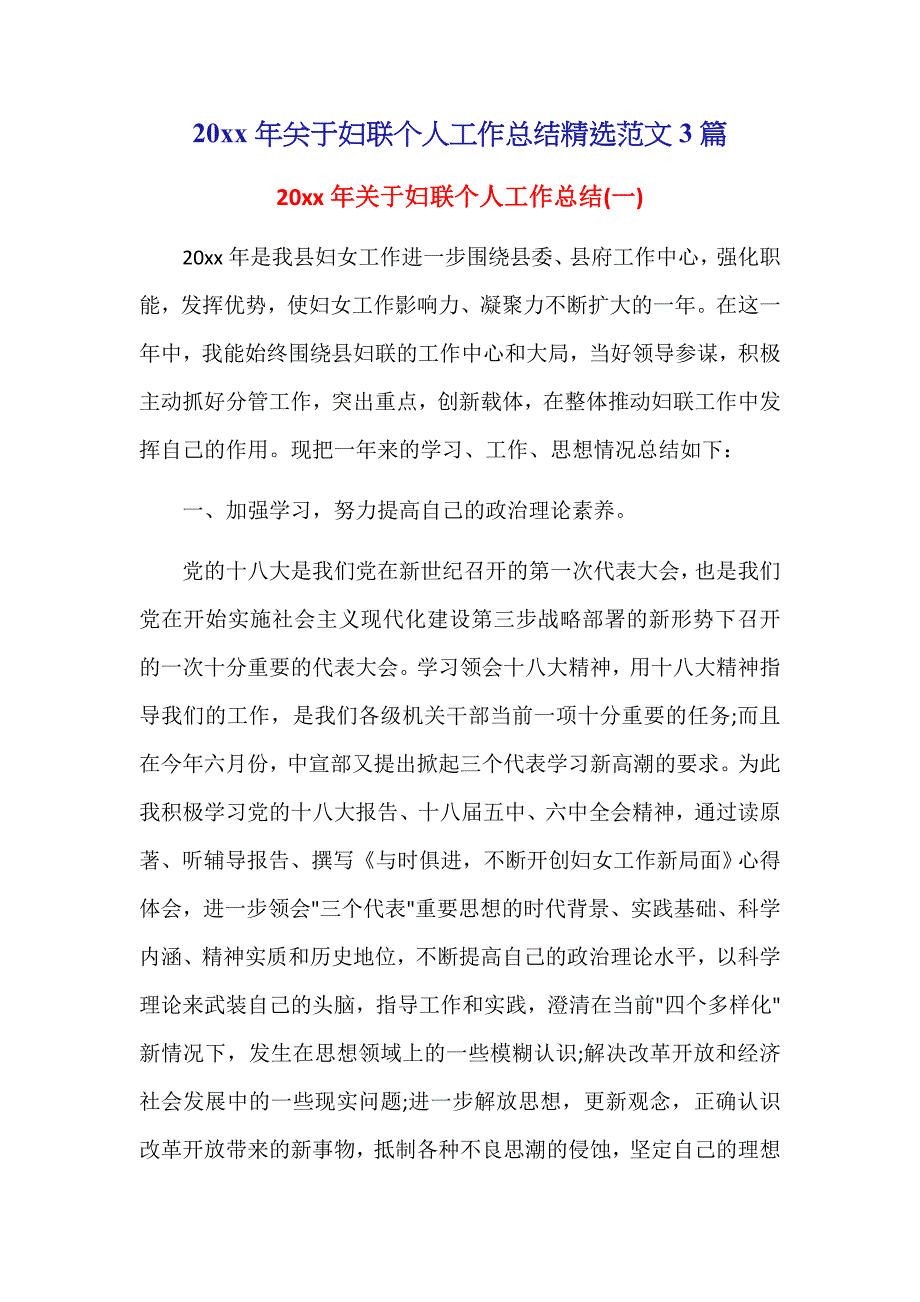 20xx 年关于妇联个人工作总结精选范文 3 篇

20xx 年关于妇联个人工作总结(一)

20xx 年是我县妇女工作进一步围绕县委、县府工作中心，强化职能，发挥优势，使妇女工作影响力、凝聚力不断扩大的一年。在这一年中，我能始终围绕县妇联的工作中心和大局，当好领导参谋，积极主动抓好分管工作，突出重点，创新载体，在整体推动妇联工作中发挥自己的作用。现把一年来的学习、工作、思想情况总结如下：

一、加强学习，努力提高自己的政治理论素养。

党的十八大是我们党在新世纪召开的第一次代表大会，也是我们党在开始实施社会主义现代化建设第三步战略部署的新形势下召开的一次十分重要的代表大会。学习领会十八大精神，用十八大精神指导我们的工作，是我们各级机关干部当前一项十分重要的任务;而且在今年六月份，中宣部又提出掀起三个代表学习新高潮的要求。为此我积极学习党的十八大报告、十八届五中、六中全会精神，通过读原著、听辅导报告、撰写《与时俱进，不断开创妇女工作新局面》心得体会，进一步领会"三个代表"重要思想的时代背景、实践基础、科学内涵、精神实质和历史地位，不断提高自己的政治理论水平，以科学理论来武装自己的头脑，指导工作和实践，澄清在当前"四个多样化"新情况下，发生在思想领域上的一些模糊认识;解决改革开放和经济社会发展中的一些现实问题;进一步解放思想，更新观念，正确认识改革开放带来的新事物，抵制各种不良思潮的侵蚀，坚定自己的理想